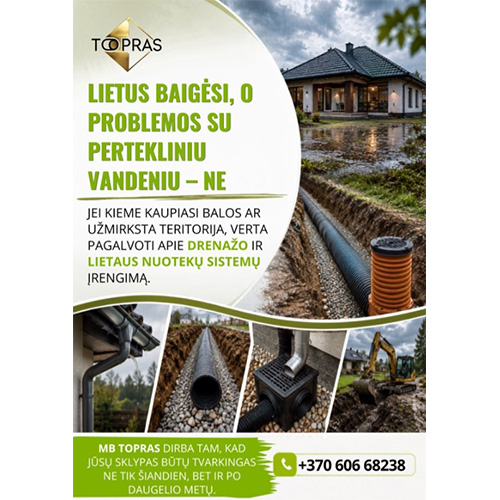 TOOPRAS

LIETUS BAIGĖSI, O PROBLEMOS SU PERTEKLINIU VANDENIU – NE

JEI KIEME KAUPIASI BALOS AR UŽMIRKSTA TERITORIJA, VERTA PAGALVOTI APIE DRENAŽO IR LIETAUS NUOTEKŲ SISTEMŲ ĮRENGIMĄ.

MB TOPRAS DIRBA TAM, KAD JŪSŲ SKLYPAS BŪTŲ TVARKINGAS NE TIK ŠIANDIEN, BET IR PO DAUGELIO METŲ.

+370 606 68238